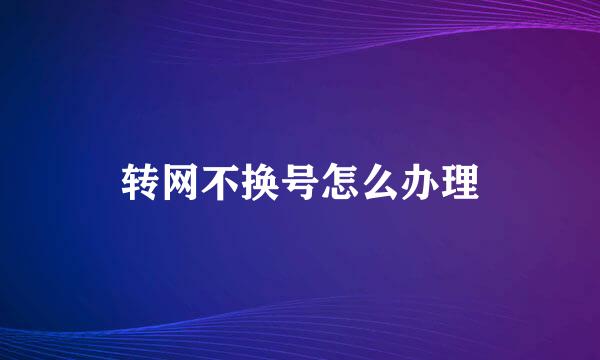 转网不换号怎么办理